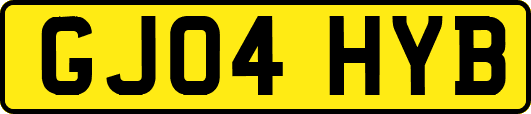 GJ04 HYB